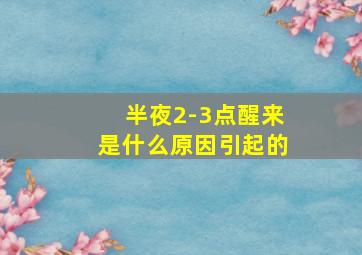 半夜2-3点醒来
是什么原因引起的